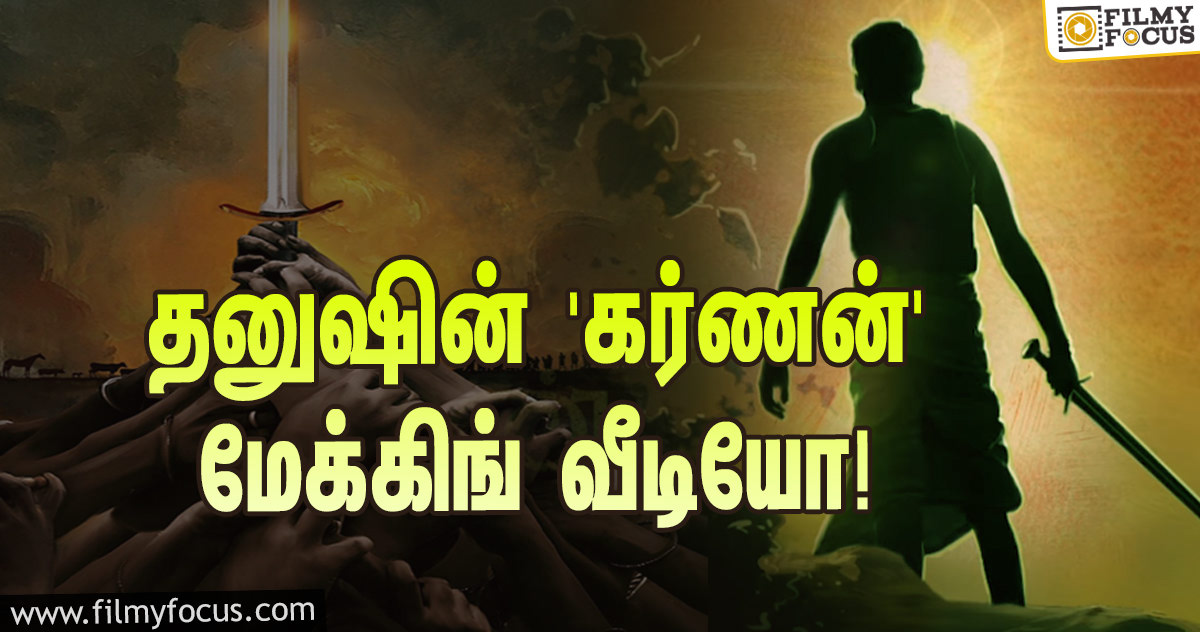 FILMY FOCUS

தனுஷின் 'கர்ணன்' மேக்கிங் வீடியோ!

www.filmyfocus.com